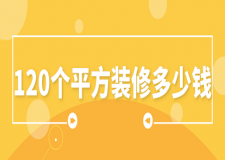 120个平方装修多少钱